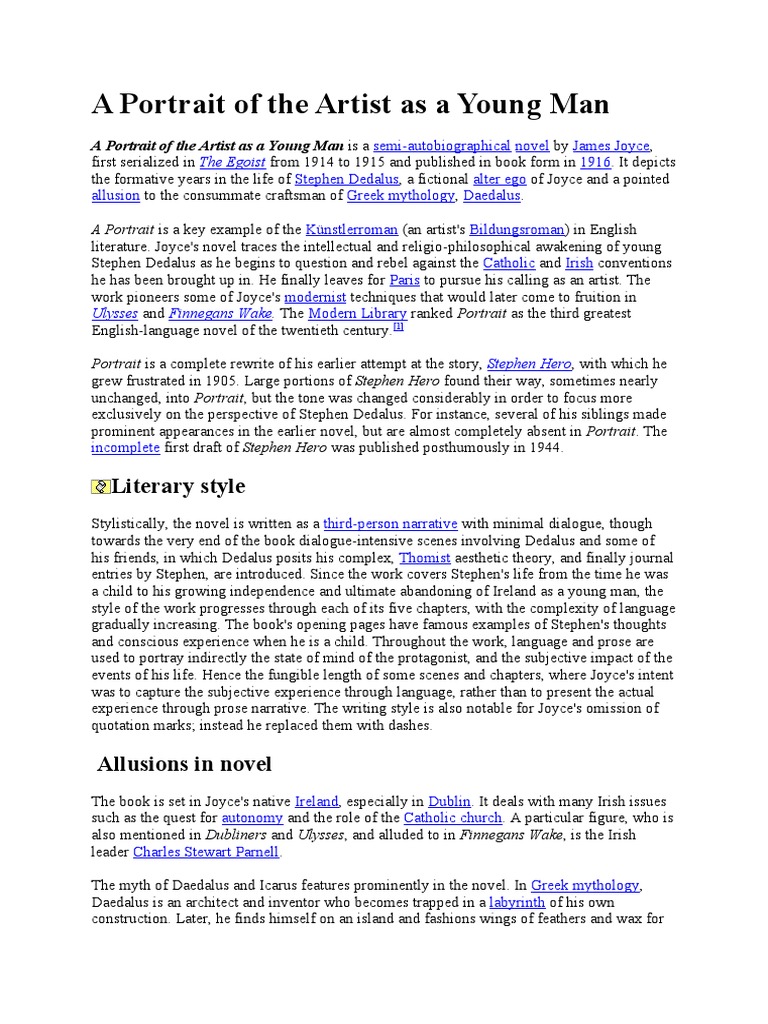 A Portrait of the Artist as a Young Man

A Portrait of the Artist as a Young Man is a semi-autobiographical novel by James Joyce, first serialized in The Egoist from 1914 to 1915 and published in book form in 1916. It depicts the formative years in the life of Stephen Dedalus, a fictional alter ego of Joyce and a pointed allusion to the consummate craftsman of Greek mythology, Daedalus.

A Portrait is a key example of the Künstlerroman (an artist's Bildungsroman) in English literature. Joyce's novel traces the intellectual and religio-philosophical awakening of young Stephen Dedalus as he begins to question and rebel against the Catholic and Irish conventions he has been brought up in. He finally leaves for Paris to pursue his calling as an artist. The work pioneers some of Joyce's modernist techniques that would later come to fruition in Ulysses and Finnegans Wake. The Modern Library ranked Portrait as the third greatest English-language novel of the twentieth century.[1]

Portrait is a complete rewrite of his earlier attempt at the story, Stephen Hero, with which he grew frustrated in 1905. Large portions of Stephen Hero found their way, sometimes nearly unchanged, into Portrait, but the tone was changed considerably in order to focus more exclusively on the perspective of Stephen Dedalus. For instance, several of his siblings made prominent appearances in the earlier novel, but are almost completely absent in Portrait. The incomplete first draft of Stephen Hero was published posthumously in 1944.

Literary style

Stylistically, the novel is written as a third-person narrative with minimal dialogue, though towards the very end of the book dialogue-intensive scenes involving Dedalus and some of his friends, in which Dedalus posits his complex, Thomist aesthetic theory, and finally journal entries by Stephen, are introduced. Since the work covers Stephen's life from the time he was a child to his growing independence and ultimate abandoning of Ireland as a young man, the style of the work progresses through each of its five chapters, with the complexity of language gradually increasing. The book's opening pages have famous examples of Stephen's thoughts and conscious experience when he is a child. Throughout the work, language and prose are used to portray indirectly the state of mind of the protagonist, and the subjective impact of the events of his life. Hence the fungible length of some scenes and chapters, where Joyce's intent was to capture the subjective experience through language, rather than to present the actual experience through prose narrative. The writing style is also notable for Joyce's omission of quotation marks; instead he replaced them with dashes.

Allusions in novel

The book is set in Joyce's native Ireland, especially in Dublin. It deals with many Irish issues such as the quest for autonomy and the role of the Catholic church. A particular figure, who is also mentioned in Dubliners and Ulysses, and alluded to in Finnegans Wake, is the Irish leader Charles Stewart Parnell.

The myth of Daedalus and Icarus features prominently in the novel. In Greek mythology, Daedalus is an architect and inventor who becomes trapped in a labyrinth of his own construction. Later, he finds himself on an island and fashions wings of feathers and wax for